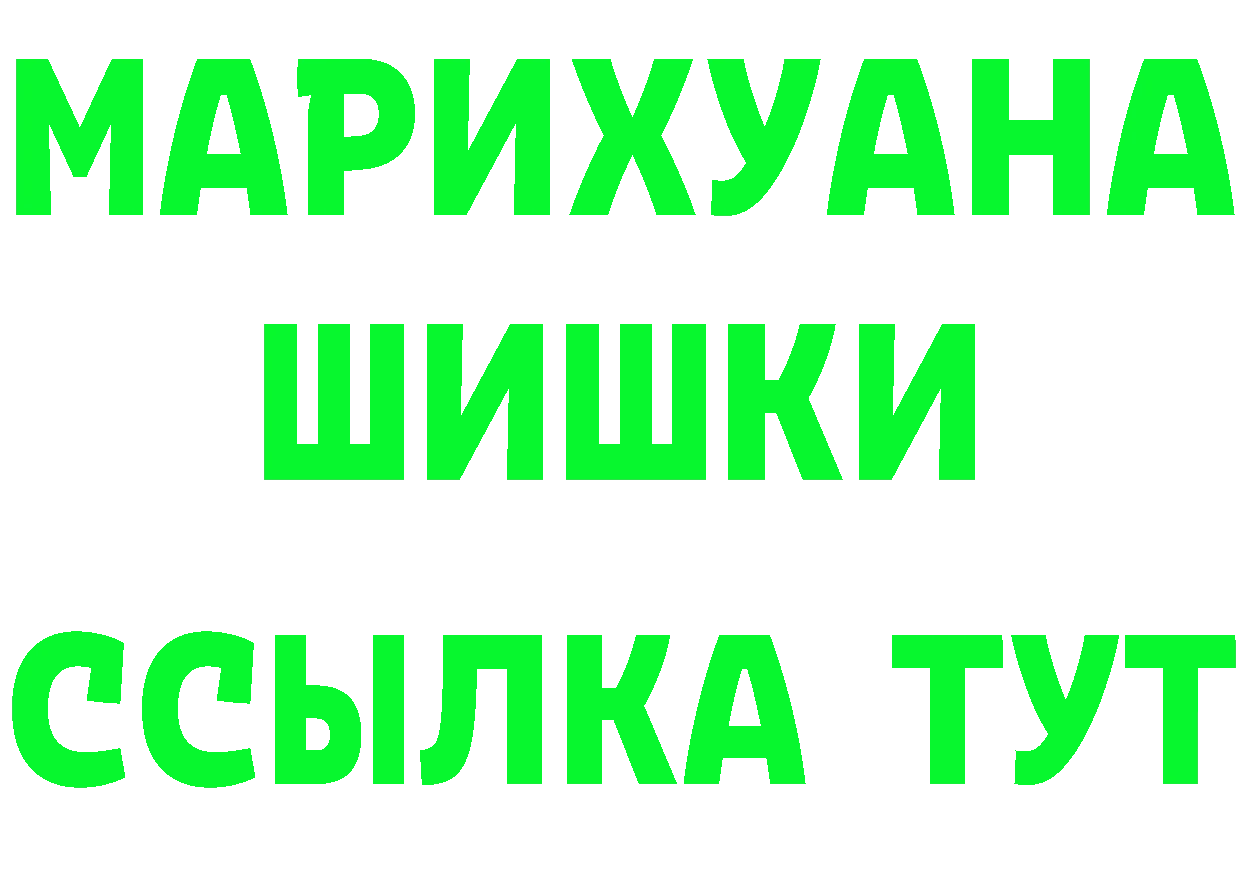 МАРИХУАНА
ШИШКИ
ССЫЛКА ТУТ